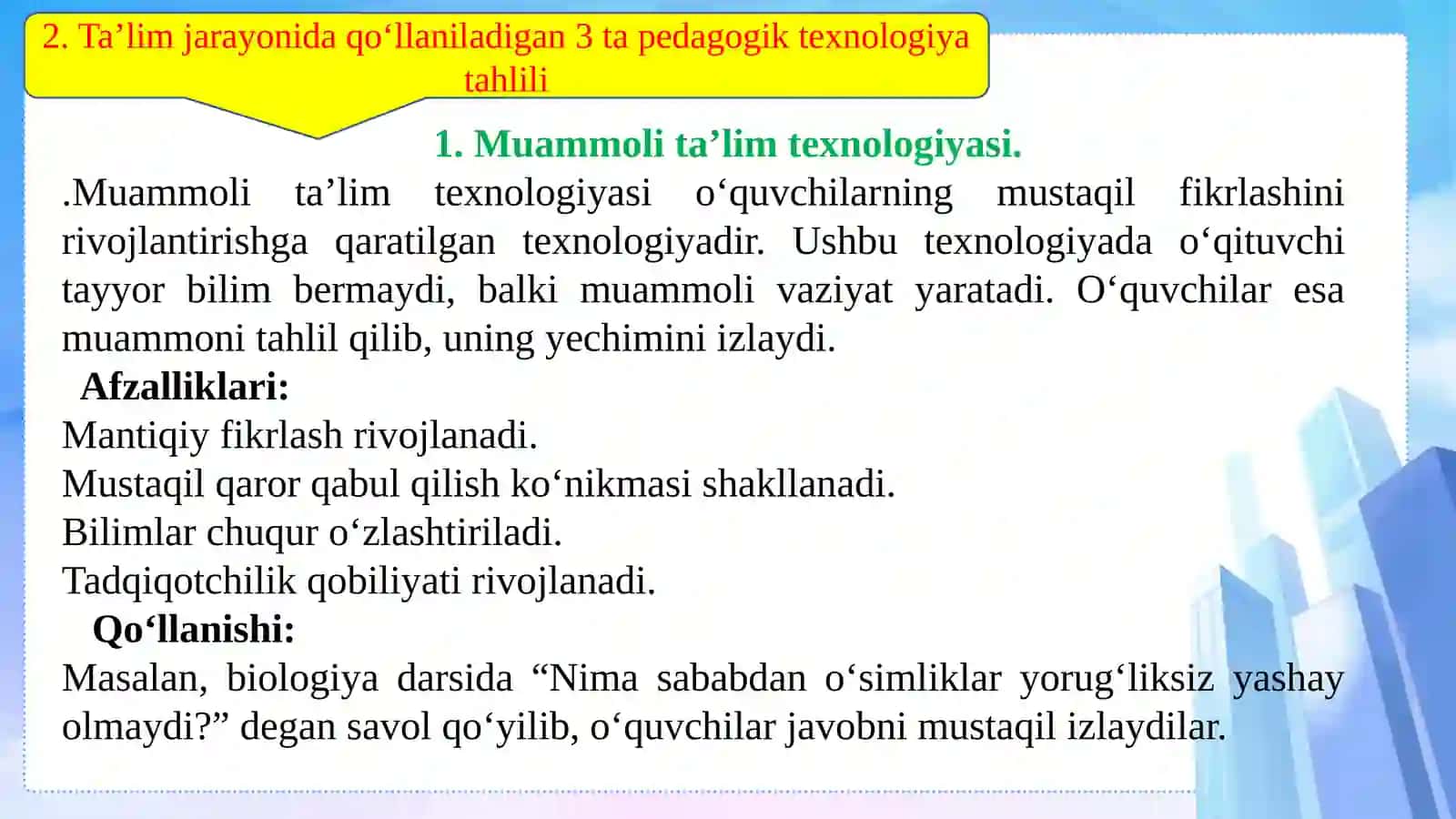 2. Ta’lim jarayonida qo‘llaniladigan 3 ta pedagogik texnologiya tahlili

1. Muammoli ta’lim texnologiyasi.

.Muammoli ta’lim texnologiyasi o‘quvchilarning mustaqil fikrlashini rivojlantirishga qaratilgan texnologiyadir. Ushbu texnologiyada o‘qituvchi tayyor bilim bermaydi, balki muammoli vaziyat yaratadi. O‘quvchilar esa muammoni tahlil qilib, uning yechimini izlaydi.

Afzalliklari:

Mantiqiy fikrlash rivojlanadi.
Mustaqil qaror qabul qilish ko‘nikmasi shakllanadi.
Bilimlar chuqur o‘zlashtiriladi.
Tadqiqotchilik qobiliyati rivojlanadi.

Qo‘llanishi:

Masalan, biologiya darsida “Nima sababdan o‘simliklar yorug‘liksiz yashay olmaydi?” degan savol qo‘yilib, o‘quvchilar javobni mustaqil izlaydilar.